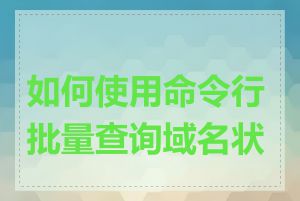 如何使用命令行批量查询域名状